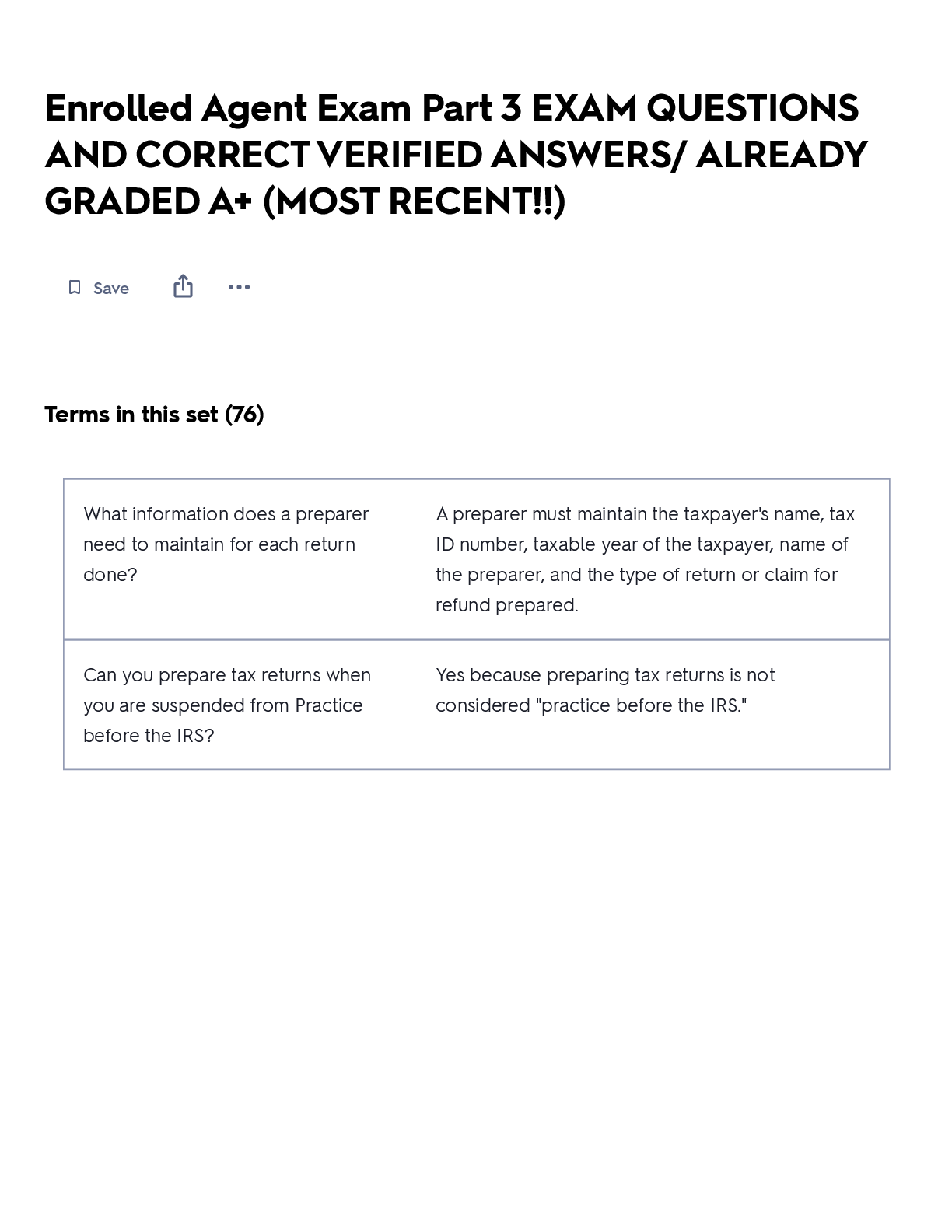 Enrolled Agent Exam Part 3 EXAM QUESTIONS AND CORRECT VERIFIED ANSWERS/ ALREADY GRADED A+ (MOST RECENT!!)

Save

Terms in this set (76)

| | |
|---|---|
| What information does a preparer need to maintain for each return done? | A preparer must maintain the taxpayer's name, tax ID number, taxable year of the taxpayer, name of the preparer, and the type of return or claim for refund prepared. |
| Can you prepare tax returns when you are suspended from Practice before the IRS? | Yes because preparing tax returns is not considered "practice before the IRS." |